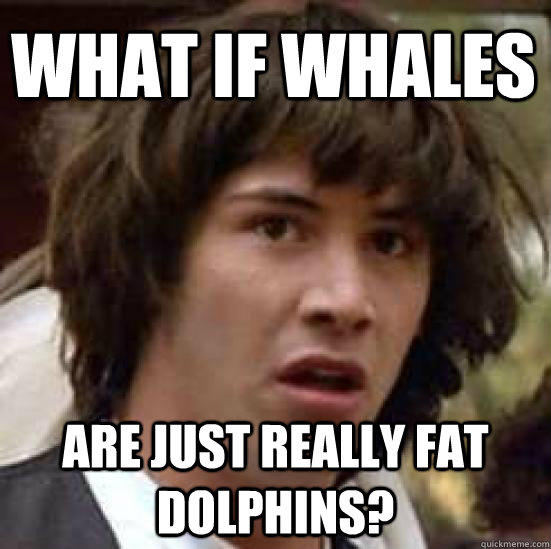 WHAT IF WHALES

ARE JUST REALLY FAT DOLPHINS?

quickmeme.com